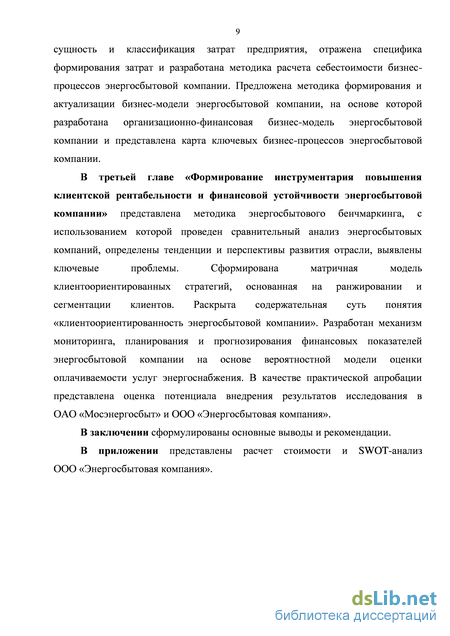 9

сущность и классификация затрат предприятия, отражена специфика формирования затрат и разработана методика расчета себестоимости бизнес-процессов энергосбытовой компании. Предложена методика формирования и актуализации бизнес-модели энергосбытовой компании, на основе которой разработана организационно-финансовая бизнес-модель энергосбытовой компании и представлена карта ключевых бизнес-процессов энергосбытовой компании.

В третьей главе «Формирование инструментария повышения клиентской рентабельности и финансовой устойчивости энергосбытовой компании» представлена методика энергосбытового бенчмаркинга, с использованием которой проведен сравнительный анализ энергосбытовых компаний, определены тенденции и перспективы развития отрасли, выявлены ключевые проблемы. Сформирована матричная модель клиентоориентированных стратегий, основанная на ранжировании и сегментации клиентов. Раскрыта содержательная суть понятия «клиентоориентированность энергосбытовой компании». Разработан механизм мониторинга, планирования и прогнозирования финансовых показателей энергосбытовой компании на основе вероятностной модели оценки оплачиваемости услуг энергоснабжения. В качестве практической апробации представлена оценка потенциала внедрения результатов исследования в ОАО «Мосэнергосбыт» и ООО «Энергосбытовая компания».

В заключении сформулированы основные выводы и рекомендации.

В приложении представлены расчет стоимости и SWOT-анализ ООО «Энергосбытовая компания».

dsLib.net
библиотека диссертаций